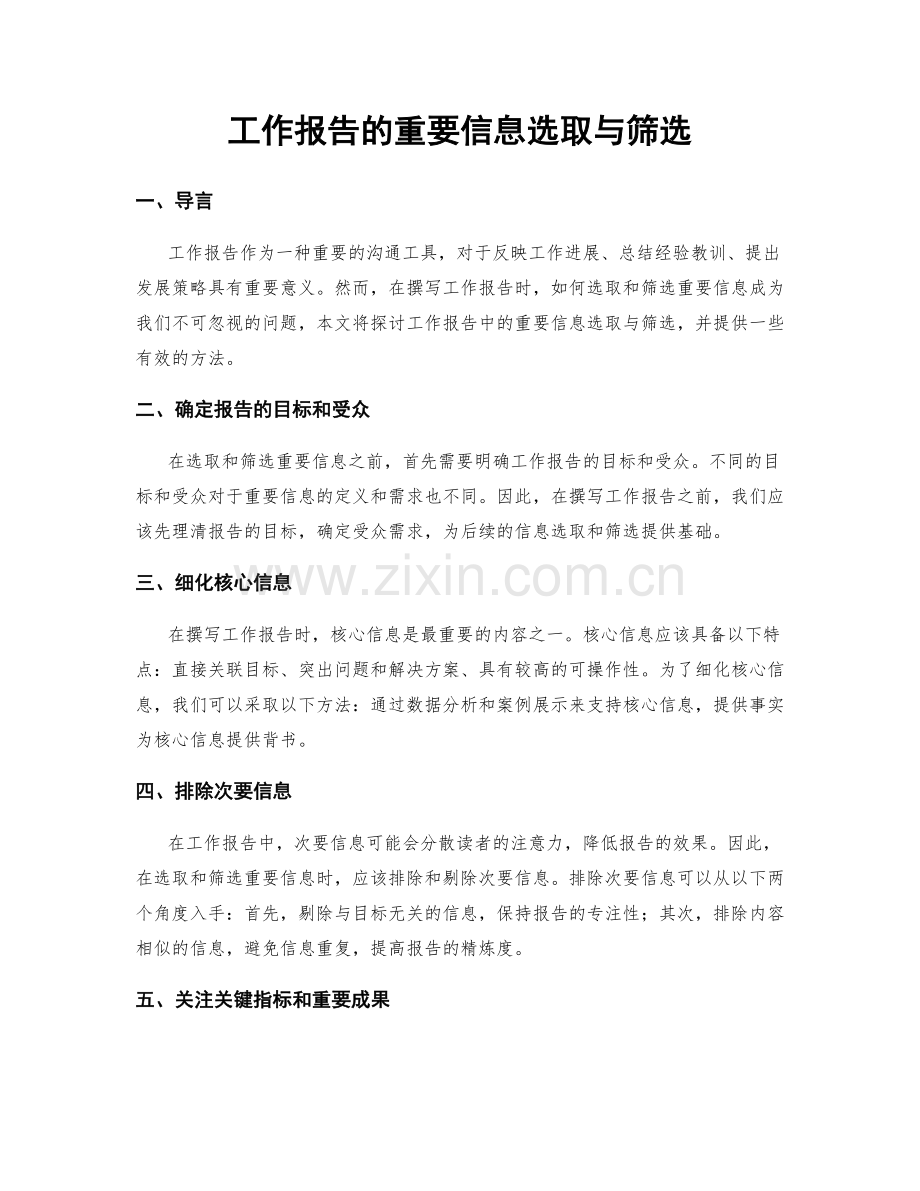 工作报告的重要信息选取与筛选

一、导言

工作报告作为一种重要的沟通工具，对于反映工作进展、总结经验教训、提出发展策略具有重要意义。然而，在撰写工作报告时，如何选取和筛选重要信息成为我们不可忽视的问题，本文将探讨工作报告中的重要信息选取与筛选，并提供一些有效的方法。

二、确定报告的目标和受众

在选取和筛选重要信息之前，首先需要明确工作报告的目标和受众。不同的目标和受众对于重要信息的定义和需求也不同。因此，在撰写工作报告之前，我们应该先理清报告的目标，确定受众需求，为后续的信息选取和筛选提供基础。

三、细化核心信息

在撰写工作报告时，核心信息是最重要的内容之一。核心信息应该具备以下特点：直接关联目标、突出问题和解决方案、具有较高的可操作性。为了细化核心信息，我们可以采取以下方法：通过数据分析和案例展示来支持核心信息，提供事实为核心信息提供背书。

四、排除次要信息

在工作报告中，次要信息可能会分散读者的注意力，降低报告的效果。因此，在选取和筛选重要信息时，应该排除和剔除次要信息。排除次要信息可以从以下两个角度入手：首先，剔除与目标无关的信息，保持报告的专注性；其次，排除内容相似的信息，避免信息重复，提高报告的精炼度。

五、关注关键指标和重要成果

www.zixin.com.cn